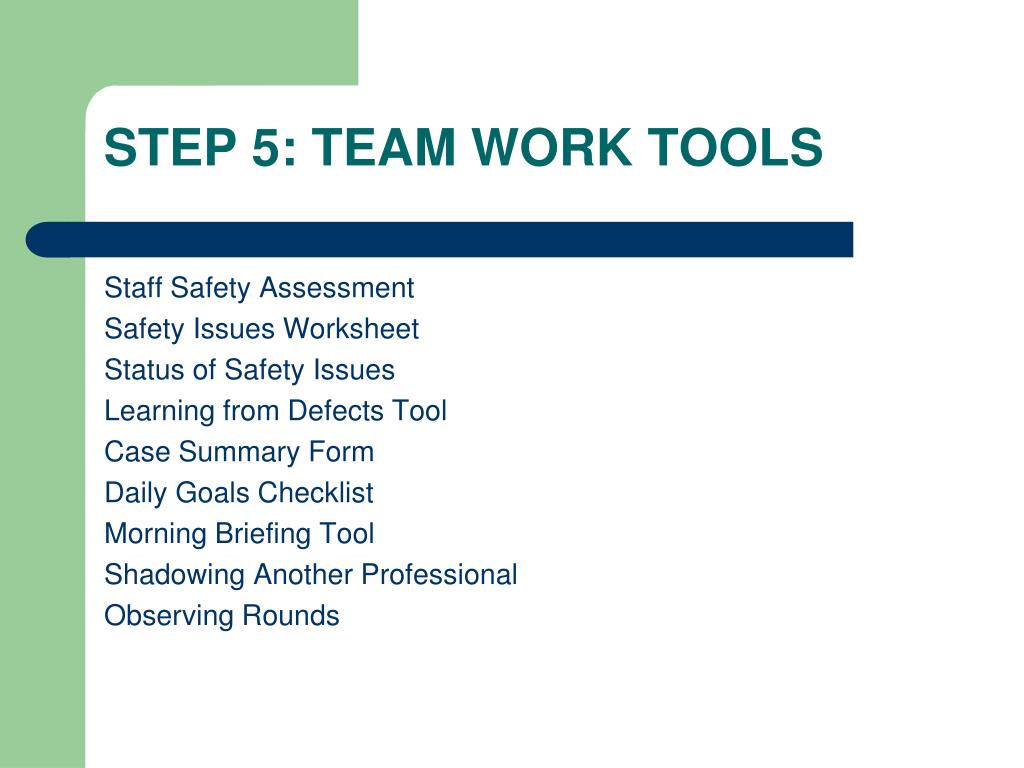 STEP 5: TEAM WORK TOOLS

Staff Safety Assessment
Safety Issues Worksheet
Status of Safety Issues
Learning from Defects Tool
Case Summary Form
Daily Goals Checklist
Morning Briefing Tool
Shadowing Another Professional
Observing Rounds